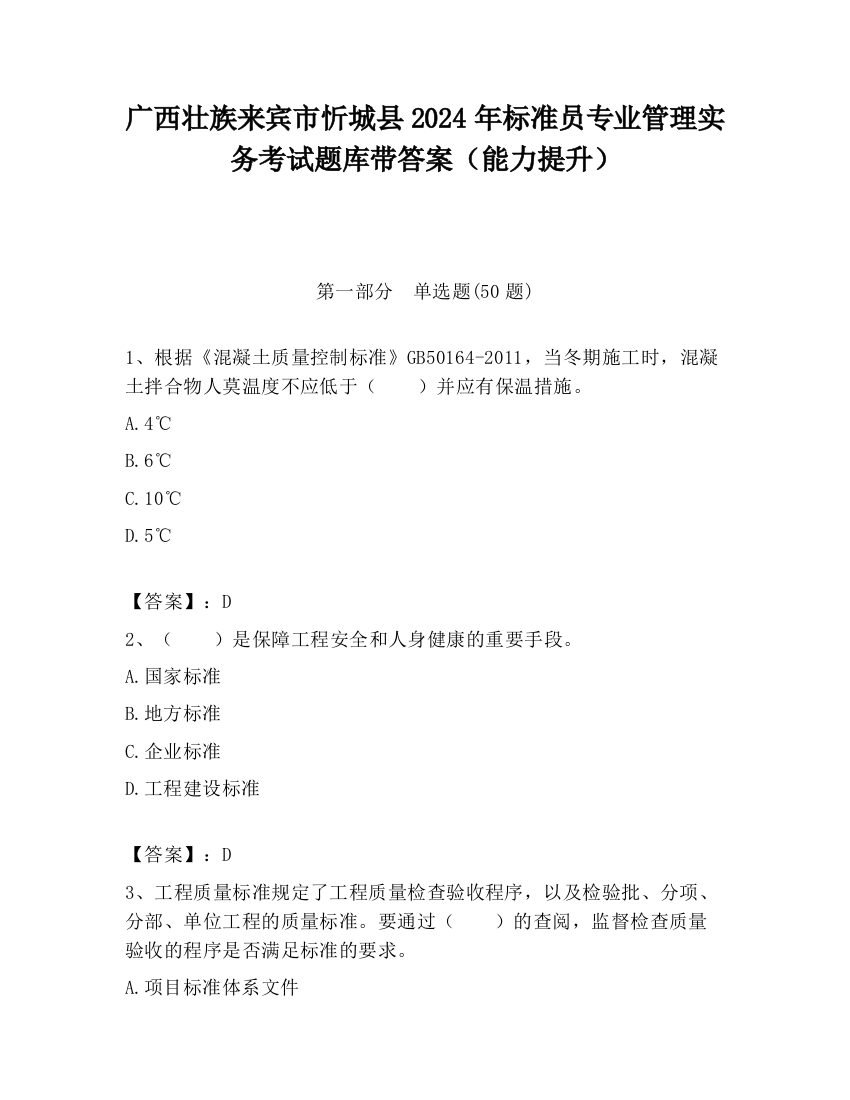 广西壮族来宾市忻城县2024年标准员专业管理实务考试题库带答案（能力提升）

第一部分　单选题(50题)

1、根据《混凝土质量控制标准》GB50164-2011，当冬期施工时，混凝土拌合物人莫温度不应低于（　　）并应有保温措施。

A.4℃

B.6℃

C.10℃

D.5℃

【答案】：D

2、（　　）是保障工程安全和人身健康的重要手段。

A.国家标准

B.地方标准

C.企业标准

D.工程建设标准

【答案】：D

3、工程质量标准规定了工程质量检查验收程序，以及检验批、分项、分部、单位工程的质量标准。要通过（　　）的查阅，监督检查质量验收的程序是否满足标准的要求。

A.项目标准体系文件